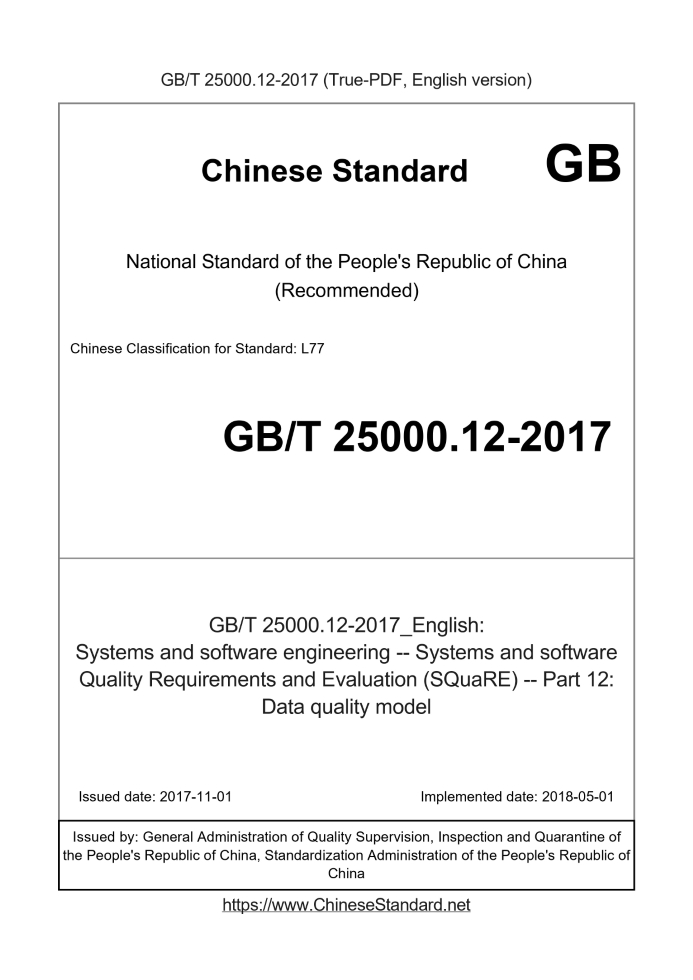 GB/T 25000.12-2017 (True-PDF, English version)

Chinese Standard GB

National Standard of the People's Republic of China (Recommended)

Chinese Classification for Standard: L77

GB/T 25000.12-2017

GB/T 25000.12-2017_English: Systems and software engineering -- Systems and software Quality Requirements and Evaluation (SQuaRE) -- Part 12: Data quality model

Issued date: 2017-11-01

Implemented date: 2018-05-01

Issued by: General Administration of Quality Supervision, Inspection and Quarantine of the People's Republic of China, Standardization Administration of the People's Republic of China

https://www.ChineseStandard.net